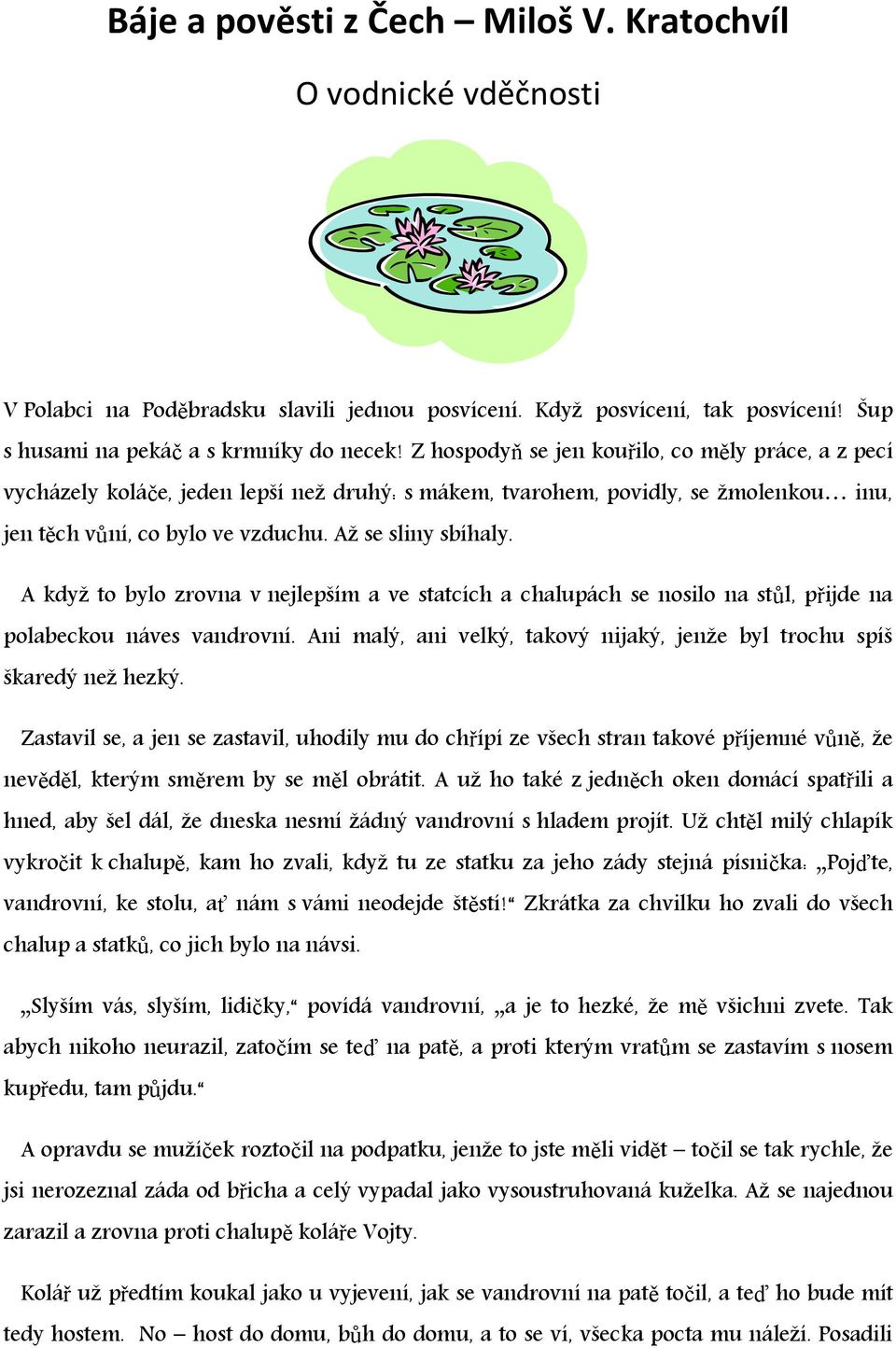 Báje a pověsti z Čech – Miloš V. Kratochvíl

O vodnické vděčnosti

V Polabci na Poděbradsku slavili jednou posvícení. Když posvícení, tak posvícení! Šup s husami na pekáč a s krmníky do necek! Z hospodyň se jen kouřilo, co měly práce, a z pecí vycházely koláče, jeden lepší než druhý: s mákem, tvarohem, povidly, se žmolenkou… inu, jen těch vůní, co bylo ve vzduchu. Až se sliny sbíhaly.

A když to bylo zrovna v nejlepším a ve statcích a chalupách se nosilo na stůl, přijde na polabeckou náves vandrovní. Ani malý, ani velký, takový nijaký, jenže byl trochu spíš škaredý než hezký.

Zastavil se, a jen se zastavil, uhodily mu do chřípí ze všech stran takové příjemné vůně, že nevěděl, kterým směrem by se měl obrátit. A už ho také z jedněch oken domácí spatřili a hned, aby šel dál, že dneska nesmí žádný vandrovní s hladem projít. Už chtěl milý chlapík vykročit k chalupě, kam ho zvali, když tu ze statku za jeho zády stejná písnička: „Pojďte, vandrovní, ke stolu, ať nám s vámi neodejde štěstí!“ Zkrátka za chvilku ho zvali do všech chalup a statků, co jich bylo na návsi.

„Slyším vás, slyším, lidičky,“ povídá vandrovní, „a je to hezké, že mě všichni zvete. Tak abych nikoho neurazil, zatočím se teď na patě, a proti kterým vratům se zastavím s nosem kupředu, tam půjdu.“

A opravdu se mužíček roztočil na podpatku, jenže to jste měli vidět – točil se tak rychle, že jsi nerozeznal záda od břicha a celý vypadal jako vysoustruhovaná kuželka. Až se najednou zarazil a zrovna proti chalupě koláře Vojty.

Kolář už předtím koukal jako u vyjevení, jak se vandrovní na patě točil, a teď ho bude mít tedy hostem. No – host do domu, bůh do domu, a to se ví, všecka pocta mu náleží. Posadili